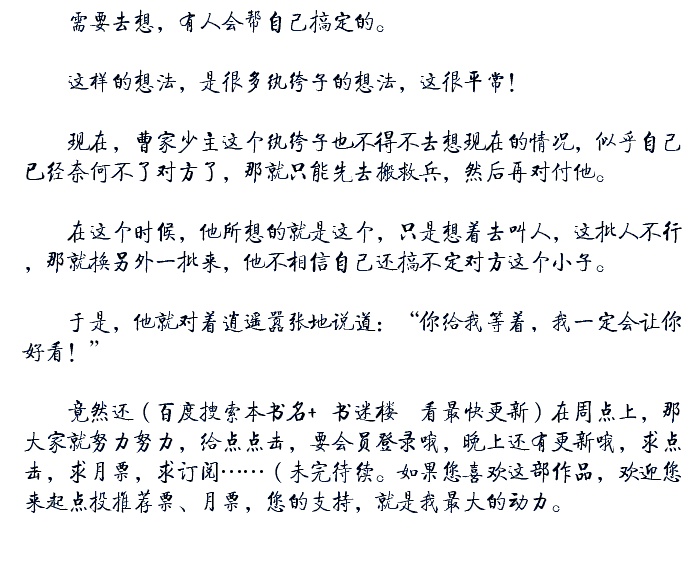 需要去想，有人会帮自己搞定的。

这样的想法，是很多纨绔子的想法，这很平常！

现在，曹家少主这个纨绔子也不得不去想现在的情况，似乎自己已经奈何不了对方了，那就只能先去搬救兵，然后再对付他。

在这个时候，他所想的就是这个，只是想着去叫人，这批人不行，那就换另外一批来，他不相信自己还搞不定对方这个小子。

于是，他就对着逍遥嚣张地说道：“你给我等着，我一定会让你好看！”

竟然还（百度搜索本书名+ 书迷楼 看最快更新）在周点上，那大家就努力努力，给点点击，要会员登录哦，晚上还有更新哦，求点击，求月票，求订阅……（未完待续。如果您喜欢这部作品，欢迎您来起点投推荐票、月票，您的支持，就是我最大的动力。